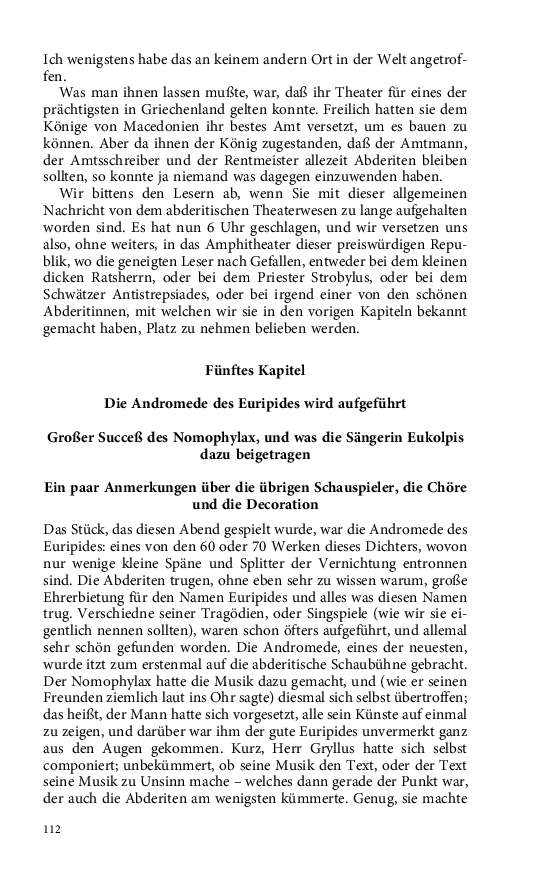 Ich wenigstens habe das an keinem andern Ort in der Welt angetroffen.

Was man ihnen lassen mußte, war, daß ihr Theater für eines der prächtigsten in Griechenland gelten konnte. Freilich hatten sie dem Könige von Macedonien ihr bestes Amt versetzt, um es bauen zu können. Aber da ihnen der König zugestanden, daß der Amtmann, der Amtsschreiber und der Rentmeister allezeit Abderiten bleiben sollten, so konnte ja niemand was dagegen einzuwenden haben.

Wir bittens den Lesern ab, wenn Sie mit dieser allgemeinen Nachricht von dem abderitischen Theaterwesen zu lange aufgehalten worden sind. Es hat nun 6 Uhr geschlagen, und wir versetzen uns also, ohne weiters, in das Amphitheater dieser preiswürdigen Republik, wo die geneigten Leser nach Gefallen, entweder bei dem kleinen dicken Ratsherrn, oder bei dem Priester Strobylus, oder bei dem Schwätzer Antistrepsiades, oder bei irgend einer von den schönen Abderitinnen, mit welchen wir sie in den vorigen Kapiteln bekannt gemacht haben, Platz zu nehmen belieben werden.

Fünftes Kapitel

Die Andromede des Euripides wird aufgeführt

Großer Succeß des Nomophylax, und was die Sängerin Eukolpis dazu beigetragen

Ein paar Anmerkungen über die übrigen Schauspieler, die Chöre und die Decoration

Das Stück, das diesen Abend gespielt wurde, war die Andromede des Euripides: eines von den 60 oder 70 Werken dieses Dichters, wovon nur wenige kleine Späne und Splitter der Vernichtung entronnen sind. Die Abderiten trugen, ohne eben sehr zu wissen warum, große Ehrerbietung für den Namen Euripides und alles was diesen Namen trug. Verschiedne seiner Tragödien, oder Singspiele (wie wir sie eigentlich nennen sollten), waren schon öfters aufgeführt, und allemal sehr schön gefunden worden. Die Andromede, eines der neuesten, wurde itzt zum erstenmal auf die abderitische Schaubühne gebracht. Der Nomophylax hatte die Musik dazu gemacht, und (wie er seinen Freunden ziemlich laut ins Ohr sagte) diesmal sich selbst übertroffen; das heißt, der Mann hatte sich vorgesetzt, alle sein Künste auf einmal zu zeigen, und darüber war ihm der gute Euripides unvermerkt ganz aus den Augen gekommen. Kurz, Herr Gryllus hatte sich selbst componiert; unbekümmert, ob seine Musik den Text, oder der Text seine Musik zu Unsinn mache – welches dann gerade der Punkt war, der auch die Abderiten am wenigsten kümmerte. Genug, sie machte

112